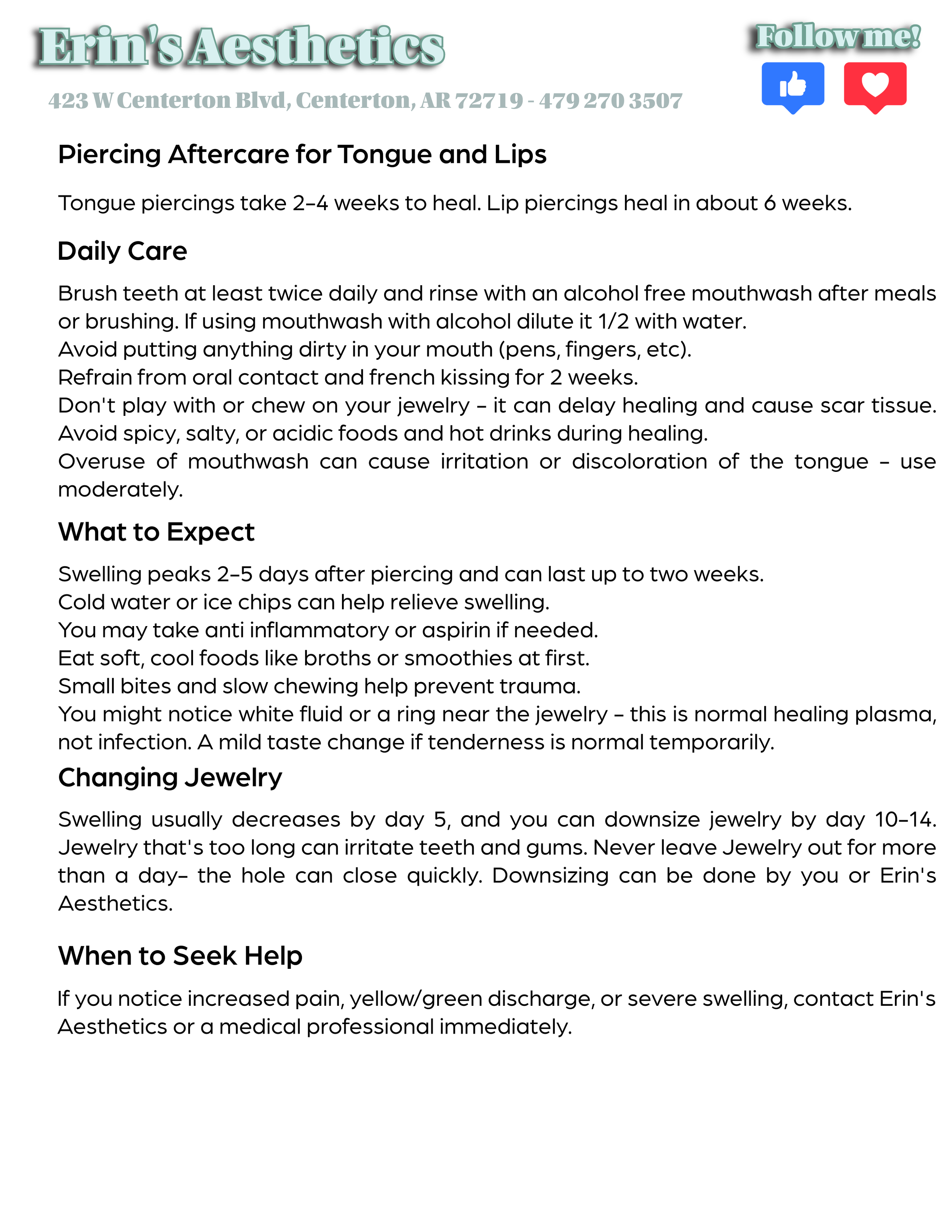 Erin's Aesthetics

Follow me!

423 W Centerton Blvd, Centerton, AR 72719 - 479 270 3507

Piercing Aftercare for Tongue and Lips

Tongue piercings take 2–4 weeks to heal. Lip piercings heal in about 6 weeks.

Daily Care

Brush teeth at least twice daily and rinse with an alcohol free mouthwash after meals or brushing. If using mouthwash with alcohol dilute it 1/2 with water.
Avoid putting anything dirty in your mouth (pens, fingers, etc).
Refrain from oral contact and french kissing for 2 weeks.
Don't play with or chew on your jewelry – it can delay healing and cause scar tissue.
Avoid spicy, salty, or acidic foods and hot drinks during healing.
Overuse of mouthwash can cause irritation or discoloration of the tongue – use moderately.

What to Expect

Swelling peaks 2–5 days after piercing and can last up to two weeks.
Cold water or ice chips can help relieve swelling.
You may take anti inflammatory or aspirin if needed.
Eat soft, cool foods like broths or smoothies at first.
Small bites and slow chewing help prevent trauma.
You might notice white fluid or a ring near the jewelry – this is normal healing plasma, not infection. A mild taste change if tenderness is normal temporarily.

Changing Jewelry

Swelling usually decreases by day 5, and you can downsize jewelry by day 10–14. Jewelry that's too long can irritate teeth and gums. Never leave Jewelry out for more than a day– the hole can close quickly. Downsizing can be done by you or Erin's Aesthetics.

When to Seek Help

If you notice increased pain, yellow/green discharge, or severe swelling, contact Erin's Aesthetics or a medical professional immediately.